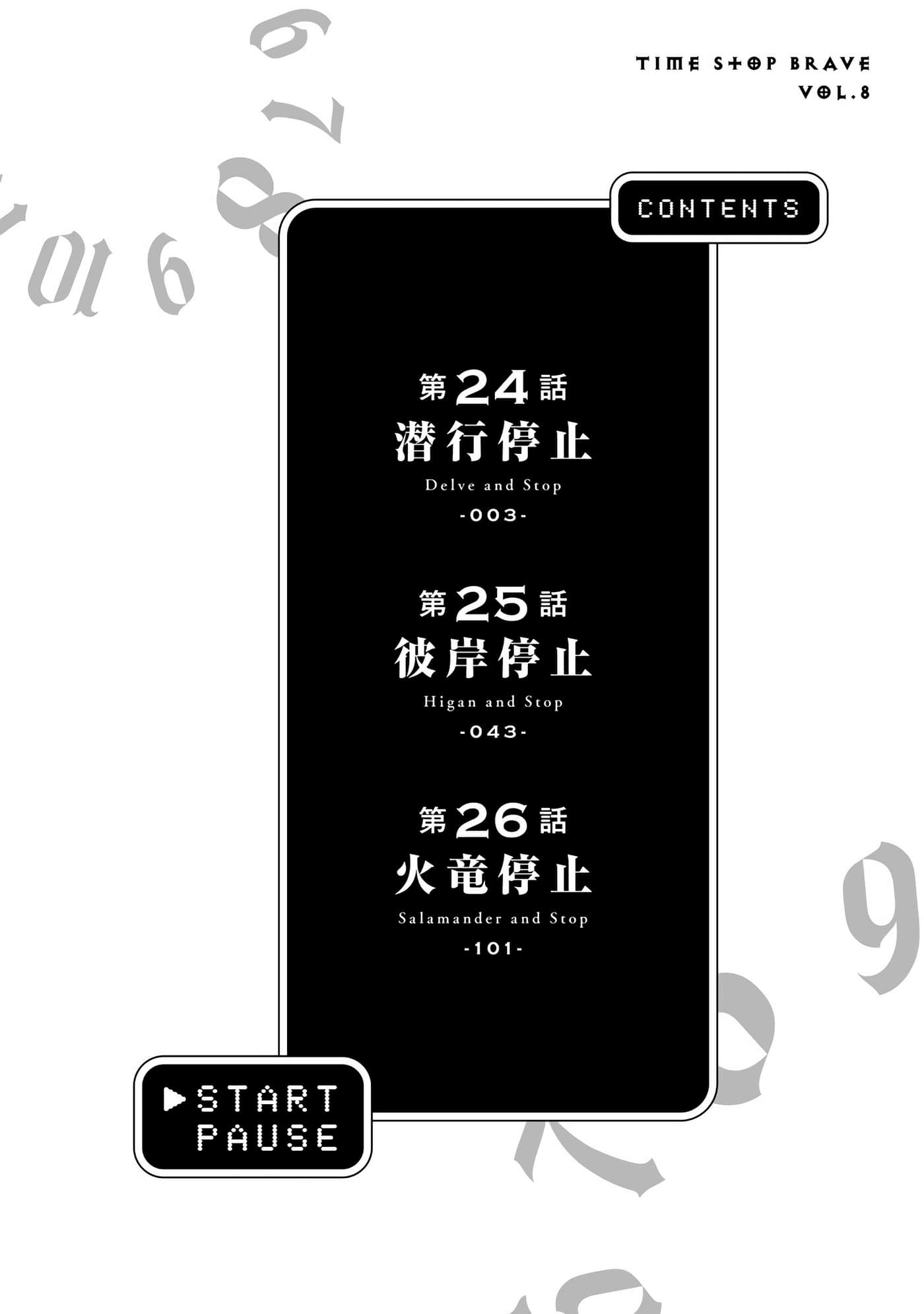 TIME STOP BRAVE
VOL.8

CONTENTS

第24話
潜行停止
Delve and Stop
-003-

第25話
彼岸停止
Higan and Stop
-043-

第26話
火竜停止
Salamander and Stop
-101-

▶START
PAUSE